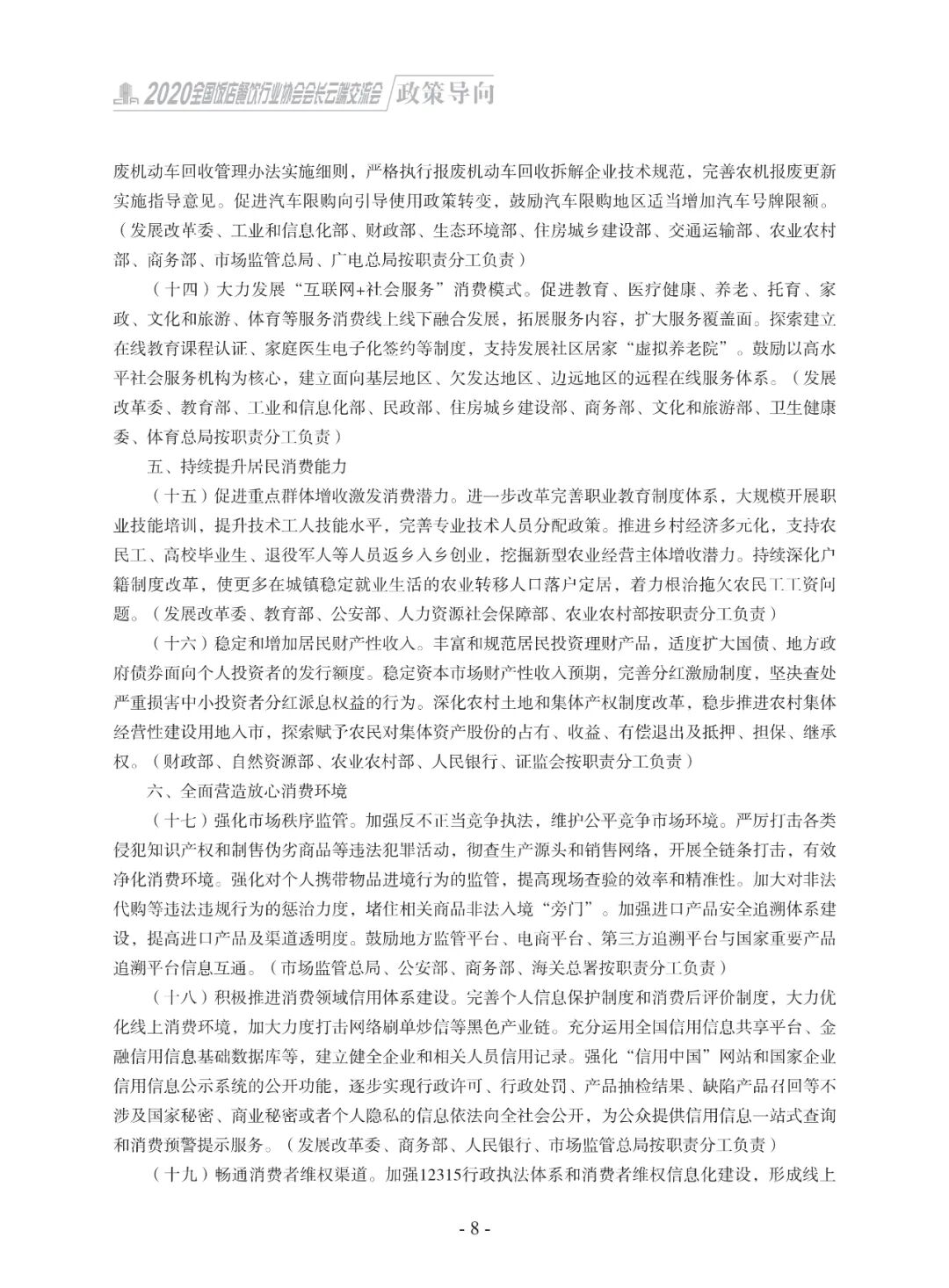 2020全国饭店餐饮行业协会会长云端交流会 政策导向

废机动车回收管理办法实施细则，严格执行报废机动车回收拆解企业技术规范，完善农机报废更新实施指导意见。促进汽车限购向引导使用政策转变，鼓励汽车限购地区适当增加汽车号牌限额。（发展改革委、工业和信息化部、财政部、生态环境部、住房城乡建设部、交通运输部、农业农村部、商务部、市场监管总局、广电总局按职责分工负责）

（十四）大力发展“互联网+社会服务”消费模式。促进教育、医疗健康、养老、托育、家政、文化和旅游、体育等服务消费线上线下融合发展，拓展服务内容，扩大服务覆盖面。探索建立在线教育课程认证、家庭医生电子化签约等制度，支持发展社区居家“虚拟养老院”。鼓励以高水平社会服务机构为核心，建立面向基层地区、欠发达地区、边远地区的远程在线服务体系。（发展改革委、教育部、工业和信息化部、民政部、住房城乡建设部、商务部、文化和旅游部、卫生健康委、体育总局按职责分工负责）

五、持续提升居民消费能力

（十五）促进重点群体增收激发消费潜力。进一步改革完善职业教育制度体系，大规模开展职业技能培训，提升技术工人技能水平，完善专业技术人员分配政策。推进乡村经济多元化，支持农民工、高校毕业生、退役军人等人员返乡入乡创业，挖掘新型农业经营主体增收潜力。持续深化户籍制度改革，使更多在城镇稳定就业生活的农业转移人口落户定居，着力根治拖欠农民工工资问题。（发展改革委、教育部、公安部、人力资源社会保障部、农业农村部按职责分工负责）

（十六）稳定和增加居民财产性收入。丰富和规范居民投资理财产品，适度扩大国债、地方政府债券面向个人投资者的发行额度。稳定资本市场财产性收入预期，完善分红激励制度，坚决查处严重损害中小投资者分红派息权益的行为。深化农村土地和集体产权制度改革，稳步推进农村集体经营性建设用地入市，探索赋予农民对集体资产股份的占有、收益、有偿退出及抵押、担保、继承权。（财政部、自然资源部、农业农村部、人民银行、证监会按职责分工负责）

六、全面营造放心消费环境

（十七）强化市场秩序监管。加强反不正当竞争执法，维护公平竞争市场环境。严厉打击各类侵犯知识产权和制售伪劣商品等违法犯罪活动，彻查生产源头和销售网络，开展全链条打击，有效净化消费环境。强化对个人携带物品进境行为的监管，提高现场查验的效率和精准性。加大对非法代购等违法违规行为的惩治力度，堵住相关商品非法入境“旁门”。加强进口产品安全追溯体系建设，提高进口产品及渠道透明度。鼓励地方监管平台、电商平台、第三方追溯平台与国家重要产品追溯平台信息互通。（市场监管总局、公安部、商务部、海关总署按职责分工负责）

（十八）积极推进消费领域信用体系建设。完善个人信息保护制度和消费后评价制度，大力优化线上消费环境，加大力度打击网络刷单炒信等黑色产业链。充分运用全国信用信息共享平台、金融信用信息基础数据库等，建立健全企业和相关人员信用记录。强化“信用中国”网站和国家企业信用信息公示系统的公开功能，逐步实现行政许可、行政处罚、产品抽检结果、缺陷产品召回等不涉及国家秘密、商业秘密或者个人隐私的信息依法向全社会公开，为公众提供信用信息一站式查询和消费预警提示服务。（发展改革委、商务部、人民银行、市场监管总局按职责分工负责）

（十九）畅通消费者维权渠道。加强12315行政执法体系和消费者维权信息化建设，形成线上

- 8 -